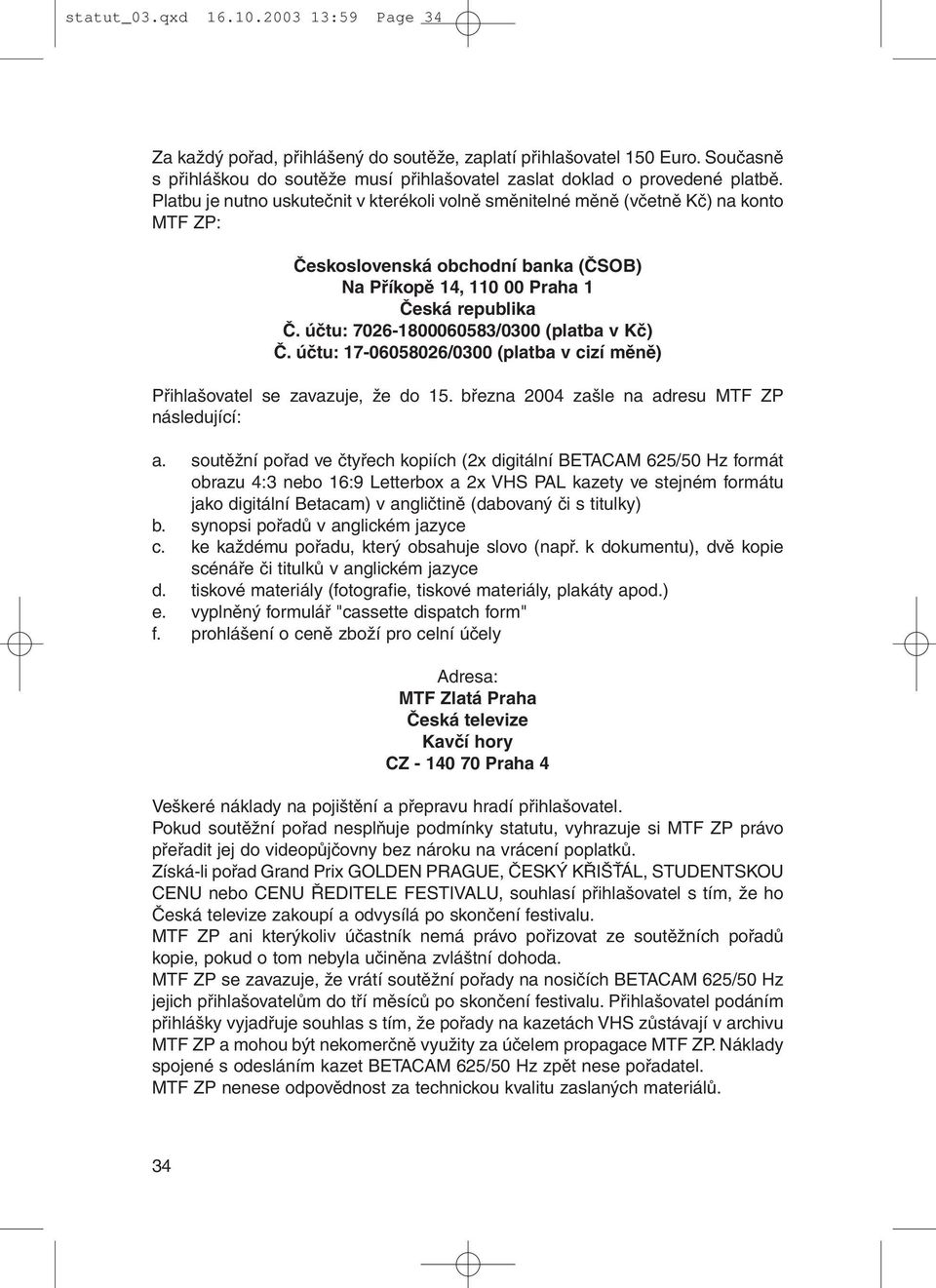 statut_03.qxd 16.10.2003 13:59 Page 34

Za každý pořad, přihlášený do soutěže, zaplatí přihlašovatel 150 Euro. Současně s přihláškou do soutěže musí přihlašovatel zaslat doklad o provedené platbě. Platbu je nutno uskutečnit v kterékoli volně směnitelné měně (včetně Kč) na konto MTF ZP:

Československá obchodní banka (ČSOB)
Na Příkopě 14, 110 00 Praha 1
Česká republika
Č. účtu: 7026-1800060583/0300 (platba v Kč)
Č. účtu: 17-06058026/0300 (platba v cizí měně)

Přihlašovatel se zavazuje, že do 15. března 2004 zašle na adresu MTF ZP následující:

a. soutěžní pořad ve čtyřech kopiích (2x digitální BETACAM 625/50 Hz formát obrazu 4:3 nebo 16:9 Letterbox a 2x VHS PAL kazety ve stejném formátu jako digitální Betacam) v angličtině (dabovaný či s titulky)
b. synopsi pořadů v anglickém jazyce
c. ke každému pořadu, který obsahuje slovo (např. k dokumentu), dvě kopie scénáře či titulků v anglickém jazyce
d. tiskové materiály (fotografie, tiskové materiály, plakáty apod.)
e. vyplněný formulář "cassette dispatch form"
f. prohlášení o ceně zboží pro celní účely

Adresa:
MTF Zlatá Praha
Česká televize
Kavčí hory
CZ - 140 70 Praha 4

Veškeré náklady na pojištění a přepravu hradí přihlašovatel.
Pokud soutěžní pořad nesplňuje podmínky statutu, vyhrazuje si MTF ZP právo přeřadit jej do videopůjčovny bez nároku na vrácení poplatků.
Získá-li pořad Grand Prix GOLDEN PRAGUE, ČESKÝ KŘIŠŤÁL, STUDENTSKOU CENU nebo CENU ŘEDITELE FESTIVALU, souhlasí přihlašovatel s tím, že ho Česká televize zakoupí a odvysílá po skončení festivalu.
MTF ZP ani kterýkoliv účastník nemá právo pořizovat ze soutěžních pořadů kopie, pokud o tom nebyla učiněna zvláštní dohoda.
MTF ZP se zavazuje, že vrátí soutěžní pořady na nosičích BETACAM 625/50 Hz jejich přihlašovatelům do tří měsíců po skončení festivalu. Přihlašovatel podáním přihlášky vyjadřuje souhlas s tím, že pořady na kazetách VHS zůstávají v archivu MTF ZP a mohou být nekomerčně využity za účelem propagace MTF ZP. Náklady spojené s odesláním kazet BETACAM 625/50 Hz zpět nese pořadatel.
MTF ZP nenese odpovědnost za technickou kvalitu zaslaných materiálů.

34